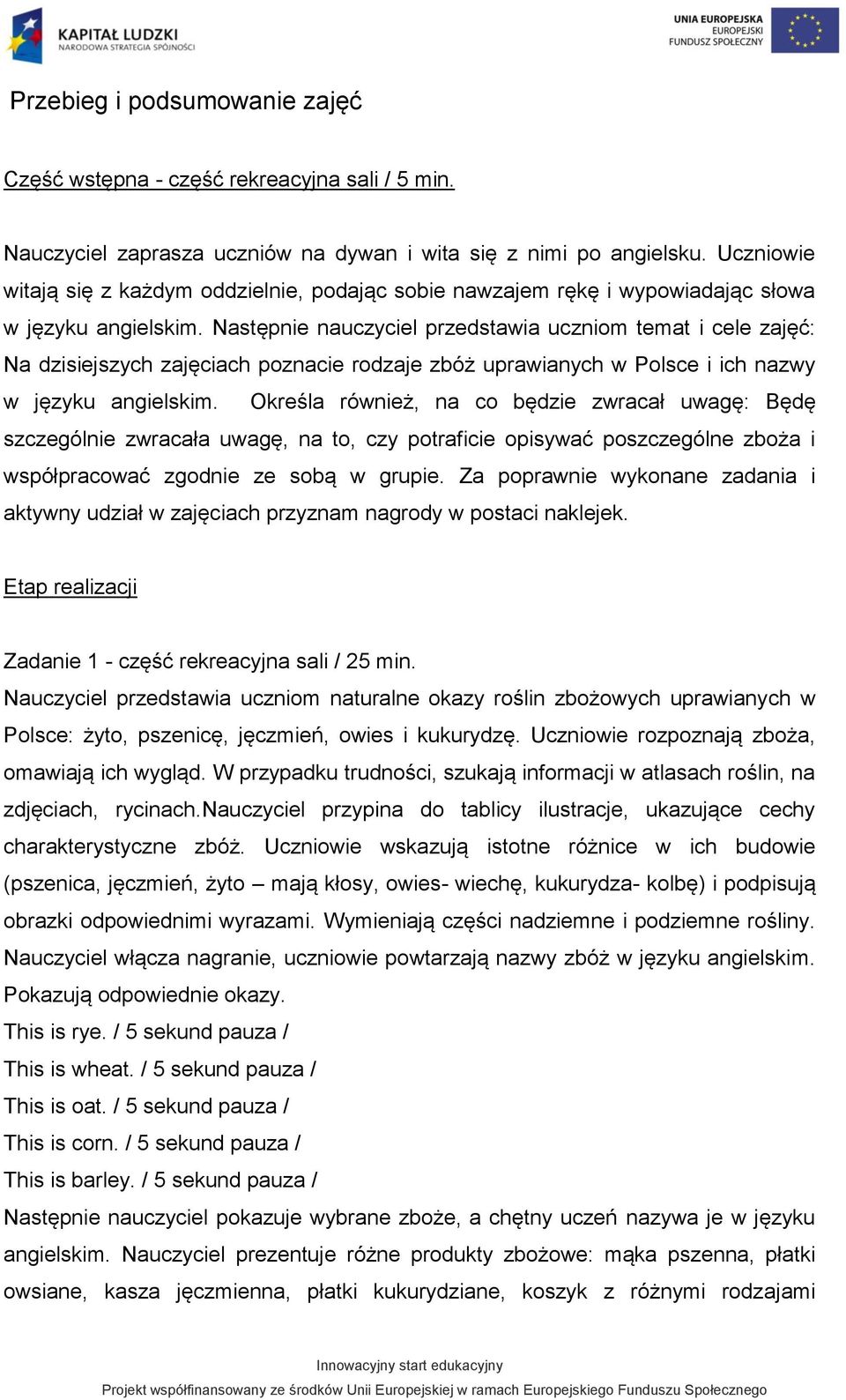 KAPITAŁ LUDZKI
NARODOWA STRATEGIA SPÓJNOŚCI

UNIA EUROPEJSKA
EUROPEJSKI FUNDUSZ SPOŁECZNY

Przebieg i podsumowanie zajęć

Część wstępna - część rekreacyjna sali / 5 min.

Nauczyciel zaprasza uczniów na dywan i wita się z nimi po angielsku. Uczniowie witają się z każdym oddzielnie, podając sobie nawzajem rękę i wypowiadając słowa w języku angielskim. Następnie nauczyciel przedstawia uczniom temat i cele zajęć: Na dzisiejszych zajęciach poznacie rodzaje zbóż uprawianych w Polsce i ich nazwy w języku angielskim. Określa również, na co będzie zwracał uwagę: Będę szczególnie zwracała uwagę, na to, czy potraficie opisywać poszczególne zboża i współpracować zgodnie ze sobą w grupie. Za poprawnie wykonane zadania i aktywny udział w zajęciach przyznam nagrody w postaci naklejek.

Etap realizacji

Zadanie 1 - część rekreacyjna sali / 25 min.
Nauczyciel przedstawia uczniom naturalne okazy roślin zbożowych uprawianych w Polsce: żyto, pszenicę, jęczmień, owies i kukurydzę. Uczniowie rozpoznają zboża, omawiają ich wygląd. W przypadku trudności, szukają informacji w atlasach roślin, na zdjęciach, rycinach.Nauczyciel przypina do tablicy ilustracje, ukazujące cechy charakterystyczne zbóż. Uczniowie wskazują istotne różnice w ich budowie (pszenica, jęczmień, żyto – mają kłosy, owies- wiechę, kukurydza- kolbę) i podpisują obrazki odpowiednimi wyrazami. Wymieniają części nadziemne i podziemne rośliny. Nauczyciel włącza nagranie, uczniowie powtarzają nazwy zbóż w języku angielskim. Pokazują odpowiednie okazy.
This is rye. / 5 sekund pauza /
This is wheat. / 5 sekund pauza /
This is oat. / 5 sekund pauza /
This is corn. / 5 sekund pauza /
This is barley. / 5 sekund pauza /
Następnie nauczyciel pokazuje wybrane zboże, a chętny uczeń nazywa je w języku angielskim. Nauczyciel prezentuje różne produkty zbożowe: mąka pszenna, płatki owsiane, kasza jęczmienna, płatki kukurydziane, koszyk z różnymi rodzajami

Innowacyjny start edukacyjny
Projekt współfinansowany ze środków Unii Europejskiej w ramach Europejskiego Funduszu Społecznego